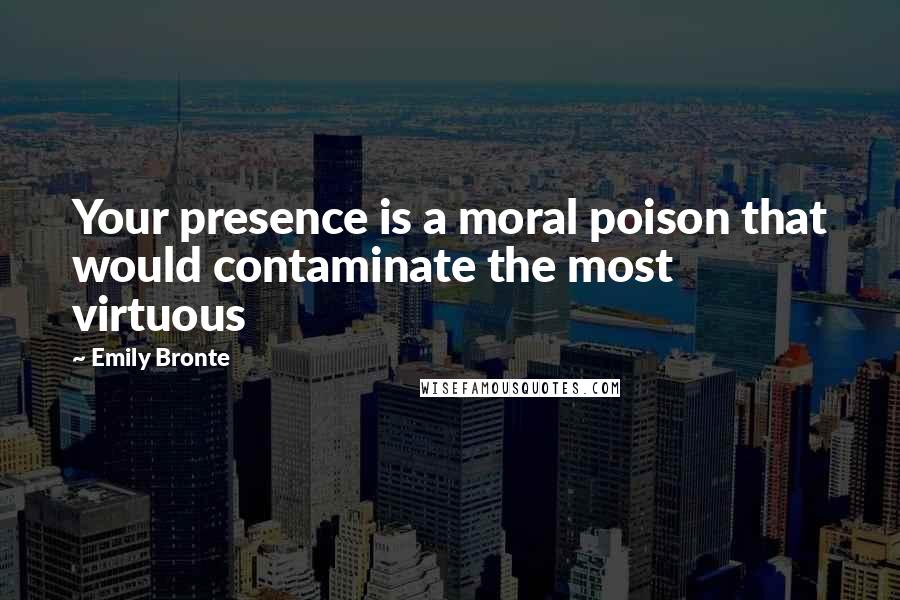 Your presence is a moral poison that would contaminate the most virtuous

~ Emily Bronte

WISEFAMOUSQUOTES.COM